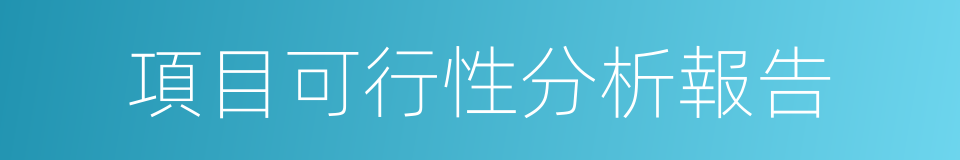 項目可行性分析報告